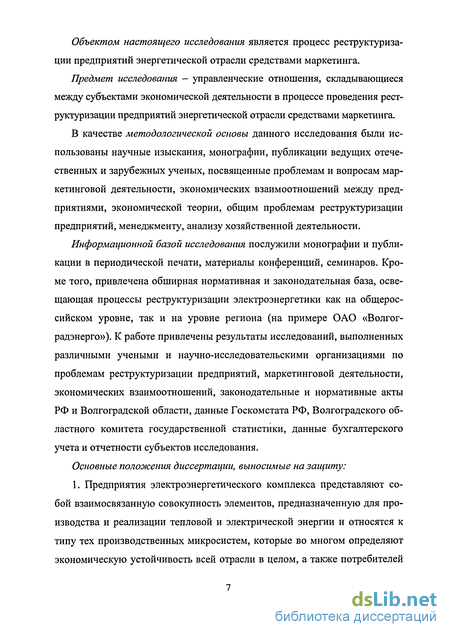 Объектом настоящего исследования является процесс реструктуризации предприятий энергетической отрасли средствами маркетинга.

Предмет исследования – управленческие отношения, складывающиеся между субъектами экономической деятельности в процессе проведения реструктуризации предприятий энергетической отрасли средствами маркетинга.

В качестве методологической основы данного исследования были использованы научные изыскания, монографии, публикации ведущих отечественных и зарубежных ученых, посвященные проблемам и вопросам маркетинговой деятельности, экономических взаимоотношений между предприятиями, экономической теории, общим проблемам реструктуризации предприятий, менеджменту, анализу хозяйственной деятельности.

Информационной базой исследования послужили монографии и публикации в периодической печати, материалы конференций, семинаров. Кроме того, привлечена обширная нормативная и законодательная база, освещающая процессы реструктуризации электроэнергетики как на общероссийском уровне, так и на уровне региона (на примере ОАО «Волгоградэнерго»). К работе привлечены результаты исследований, выполненных различными учеными и научно-исследовательскими организациями по проблемам реструктуризации предприятий, маркетинговой деятельности, экономических взаимоотношений, законодательные и нормативные акты РФ и Волгоградской области, данные Госкомстата РФ, Волгоградского областного комитета государственной статистики, данные бухгалтерского учета и отчетности субъектов исследования.

Основные положения диссертации, выносимые на защиту:

1. Предприятия электроэнергетического комплекса представляют собой взаимосвязанную совокупность элементов, предназначенную для производства и реализации тепловой и электрической энергии и относятся к типу тех производственных микросистем, которые во многом определяют экономическую устойчивость всей отрасли в целом, а также потребителей

7

dsLib.net
библиотека диссертаций